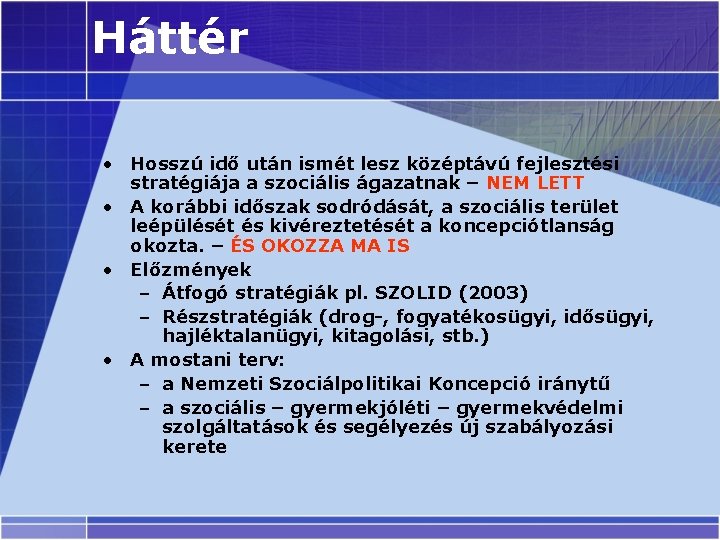 Háttér

• Hosszú idő után ismét lesz középtávú fejlesztési stratégiája a szociális ágazatnak – NEM LETT
• A korábbi időszak sodródását, a szociális terület leépülését és kivéreztetését a koncepciótlanság okozta. – ÉS OKOZZA MA IS
• Előzmények
  – Átfogó stratégiák pl. SZOLID (2003)
  – Részstratégiák (drog-, fogyatékosügyi, idősügyi, hajléktalanügyi, kitagolási, stb.)
• A mostani terv:
  – a Nemzeti Szociálpolitikai Koncepció iránytű
  – a szociális – gyermekjóléti – gyermekvédelmi szolgáltatások és segélyezés új szabályozási kerete